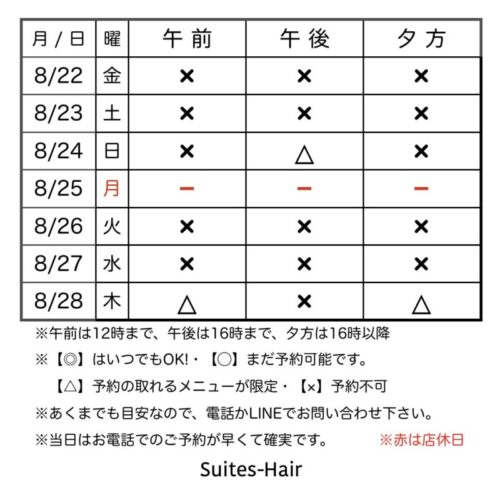 | 月 / 日 | 曜 | 午 前 | 午 後 | 夕 方 |
|---|---|---|---|---|
| 8/22 | 金 | × | × | × |
| 8/23 | 土 | × | × | × |
| 8/24 | 日 | × | △ | × |
| 8/25 | 月 | ー | ー | ー |
| 8/26 | 火 | × | × | × |
| 8/27 | 水 | × | × | × |
| 8/28 | 木 | △ | × | △ |

※午前は12時まで、午後は16時まで、夕方は16時以降

※【◎】はいつでもOK!・【○】まだ予約可能です。
【△】予約の取れるメニューが限定・【×】予約不可

※あくまでも目安なので、電話かLINEでお問い合わせ下さい。

※当日はお電話でのご予約が早くて確実です。

※赤は店休日

Suites-Hair